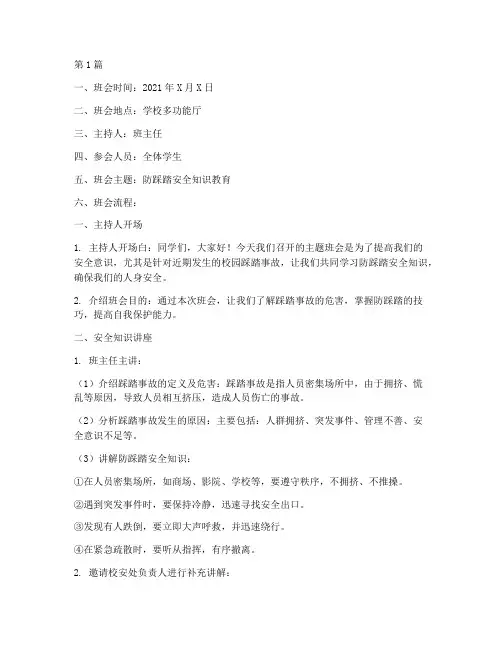 第1篇

一、班会时间：2021年X月X日

二、班会地点：学校多功能厅

三、主持人：班主任

四、参会人员：全体学生

五、班会主题：防踩踏安全知识教育

六、班会流程：

一、主持人开场

1. 主持人开场白：同学们，大家好！今天我们召开的主题班会是为了提高我们的安全意识，尤其是针对近期发生的校园踩踏事故，让我们共同学习防踩踏安全知识，确保我们的人身安全。

2. 介绍班会目的：通过本次班会，让我们了解踩踏事故的危害，掌握防踩踏的技巧，提高自我保护能力。

二、安全知识讲座

1. 班主任主讲：

（1）介绍踩踏事故的定义及危害：踩踏事故是指人员密集场所中，由于拥挤、慌乱等原因，导致人员相互挤压，造成人员伤亡的事故。

（2）分析踩踏事故发生的原因：主要包括：人群拥挤、突发事件、管理不善、安全意识不足等。

（3）讲解防踩踏安全知识：

①在人员密集场所，如商场、影院、学校等，要遵守秩序，不拥挤、不推搡。

②遇到突发事件时，要保持冷静，迅速寻找安全出口。

③发现有人跌倒，要立即大声呼救，并迅速绕行。

④在紧急疏散时，要听从指挥，有序撤离。

2. 邀请校安处负责人进行补充讲解：